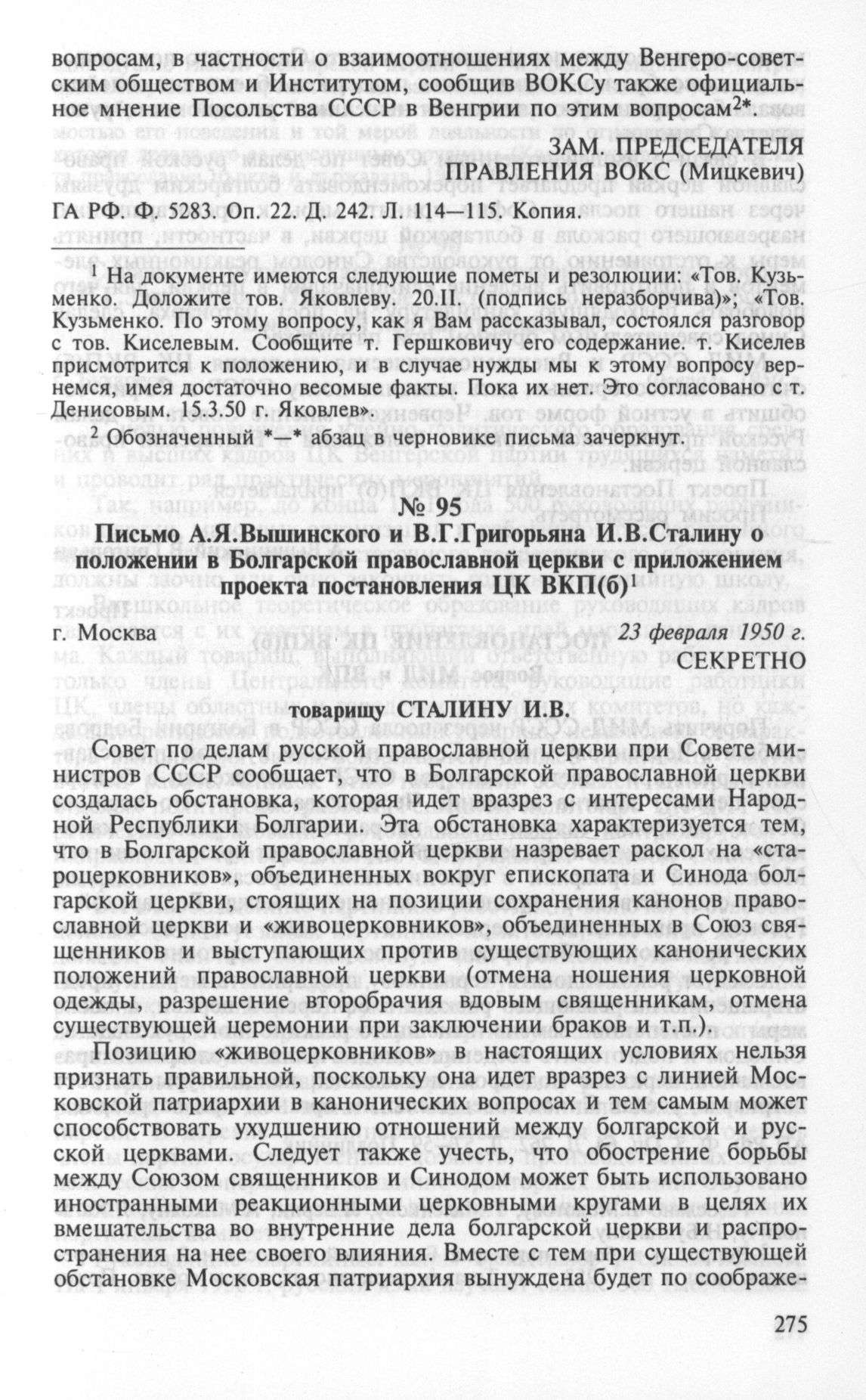 вопросам, в частности о взаимоотношениях между Венгеро-советским обществом и Институтом, сообщив ВОКСу также официальное мнение Посольства СССР в Венгрии по этим вопросам$^{2*}$.

ЗАМ. ПРЕДСЕДАТЕЛЯ
ПРАВЛЕНИЯ ВОКС (Мицкевич)

ГА РФ. Ф. 5283. Оп. 22. Д. 242. Л. 114—115. Копия.

$^1$ На документе имеются следующие пометы и резолюции: «Тов. Кузьменко. Доложите тов. Яковлеву. 20.II. (подпись неразборчива)»; «Тов. Кузьменко. По этому вопросу, как я Вам рассказывал, состоялся разговор с тов. Киселевым. Сообщите т. Гершковичу его содержание. т. Киселев присмотрится к положению, и в случае нужды мы к этому вопросу вернемся, имея достаточно весомые факты. Пока их нет. Это согласовано с т. Денисовым. 15.3.50 г. Яковлев».

$^2$ Обозначенный *—* абзац в черновике письма зачеркнут.

№ 95

Письмо А.Я.Вышинского и В.Г.Григорьяна И.В.Сталину о положении в Болгарской православной церкви с приложением проекта постановления ЦК ВКП(б)$^1$

г. Москва 23 февраля 1950 г.

СЕКРЕТНО

товарищу СТАЛИНУ И.В.

Совет по делам русской православной церкви при Совете министров СССР сообщает, что в Болгарской православной церкви создалась обстановка, которая идет вразрез с интересами Народной Республики Болгарии. Эта обстановка характеризуется тем, что в Болгарской православной церкви назревает раскол на «староцерковников», объединенных вокруг епископата и Синода болгарской церкви, стоящих на позиции сохранения канонов православной церкви и «живоцерковников», объединенных в Союз священников и выступающих против существующих канонических положений православной церкви (отмена ношения церковной одежды, разрешение второбрачия вдовым священникам, отмена существующей церемонии при заключении браков и т.п.).

Позицию «живоцерковников» в настоящих условиях нельзя признать правильной, поскольку она идет вразрез с линией Московской патриархии в канонических вопросах и тем самым может способствовать ухудшению отношений между болгарской и русской церквами. Следует также учесть, что обострение борьбы между Союзом священников и Синодом может быть использовано иностранными реакционными церковными кругами в целях их вмешательства во внутренние дела болгарской церкви и распространения на нее своего влияния. Вместе с тем при существующей обстановке Московская патриархия вынуждена будет по соображе-

275